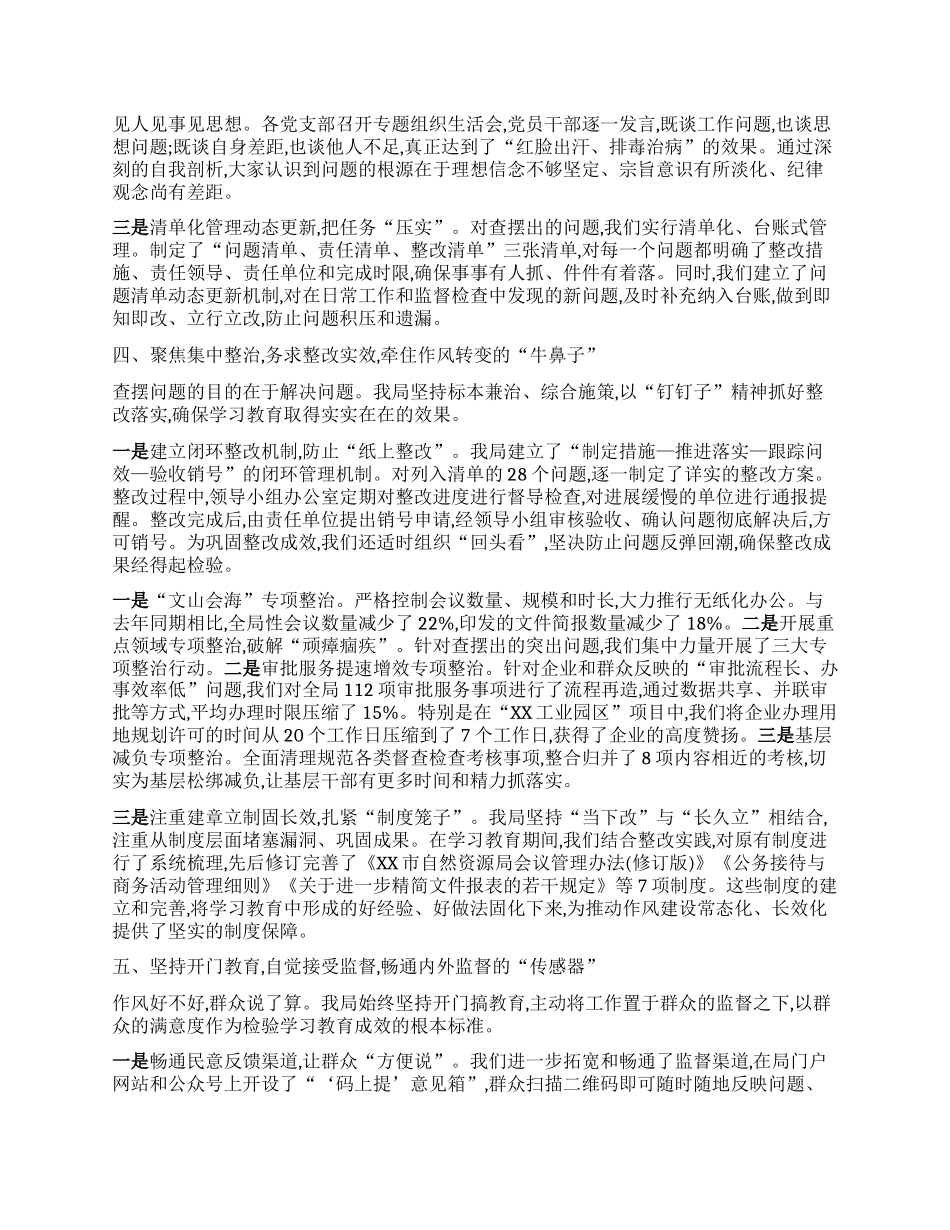 见人见事见思想。各党支部召开专题组织生活会,党员干部逐一发言,既谈工作问题,也谈思想问题;既谈自身差距,也谈他人不足,真正达到了“红脸出汗、排毒治病”的效果。通过深刻的自我剖析,大家认识到问题的根源在于理想信念不够坚定、宗旨意识有所淡化、纪律观念尚有差距。

三是清单化管理动态更新,把任务“压实”。对查摆出的问题,我们实行清单化、台账式管理。制定了“问题清单、责任清单、整改清单”三张清单,对每一个问题都明确了整改措施、责任领导、责任单位和完成时限,确保事事有人抓、件件有着落。同时,我们建立了问题清单动态更新机制,对在日常工作和监督检查中发现的新问题,及时补充纳入台账,做到即知即改、立行立改,防止问题积压和遗漏。

四、聚焦集中整治,务求整改实效,牵住作风转变的“牛鼻子”

查摆问题的目的在于解决问题。我局坚持标本兼治、综合施策,以“钉钉子”精神抓好整改落实,确保学习教育取得实实在在的效果。

一是建立闭环整改机制,防止“纸上整改”。我局建立了“制定措施—推进落实—跟踪问效—验收销号”的闭环管理机制。对列入清单的28个问题,逐一制定了详实的整改方案。整改过程中,领导小组办公室定期对整改进度进行督导检查,对进展缓慢的单位进行通报提醒。整改完成后,由责任单位提出销号申请,经领导小组审核验收、确认问题彻底解决后,方可销号。为巩固整改成效,我们还适时组织“回头看”,坚决防止问题反弹回潮,确保整改成果经得起检验。

一是“文山会海”专项整治。严格控制会议数量、规模和时长,大力推行无纸化办公。与去年同期相比,全局性会议数量减少了22%,印发的文件简报数量减少了18%。二是开展重点领域专项整治,破解“顽瘴痼疾”。针对查摆出的突出问题,我们集中力量开展了三大专项整治行动。二是审批服务提速增效专项整治。针对企业和群众反映的“审批流程长、办事效率低”问题,我们对全局112项审批服务事项进行了流程再造,通过数据共享、并联审批等方式,平均办理时限压缩了15%。特别是在“XX工业园区”项目中,我们将企业办理用地规划许可的时间从20个工作日压缩到了7个工作日,获得了企业的高度赞扬。三是基层减负专项整治。全面清理规范各类督查检查考核事项,整合归并了8项内容相近的考核,切实为基层松绑减负,让基层干部有更多时间和精力抓落实。

三是注重建章立制固长效,扎紧“制度笼子”。我局坚持“当下改”与“长久立”相结合,注重从制度层面堵塞漏洞、巩固成果。在学习教育期间,我们结合整改实践,对原有制度进行了系统梳理,先后修订完善了《XX市自然资源局会议管理办法(修订版)》《公务接待与商务活动管理细则》《关于进一步精简文件报表的若干规定》等7项制度。这些制度的建立和完善,将学习教育中形成的好经验、好做法固化下来,为推动作风建设常态化、长效化提供了坚实的制度保障。

五、坚持开门教育,自觉接受监督,畅通内外监督的“传感器”

作风好不好,群众说了算。我局始终坚持开门搞教育,主动将工作置于群众的监督之下,以群众的满意度作为检验学习教育成效的根本标准。

一是畅通民意反馈渠道,让群众“方便说”。我们进一步拓宽和畅通了监督渠道,在局门户网站和公众号上开设了“‘码上提’意见箱”,群众扫描二维码即可随时随地反映问题、